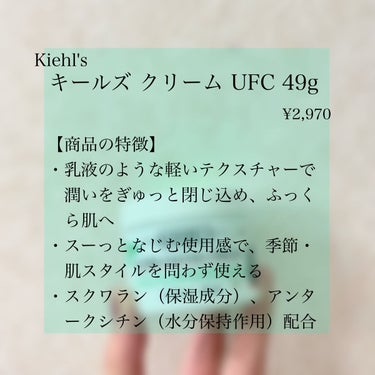 Kiehl's
キールズ クリーム UFC 49g

¥2,970

【商品の特徴】
・乳液のような軽いテクスチャーで潤いをぎゅっと閉じ込め、ふっくら肌へ
・スーっとなじむ使用感で、季節・肌スタイルを問わず使える
・スクワラン（保湿成分）、アンタークシチン（水分保持作用）配合